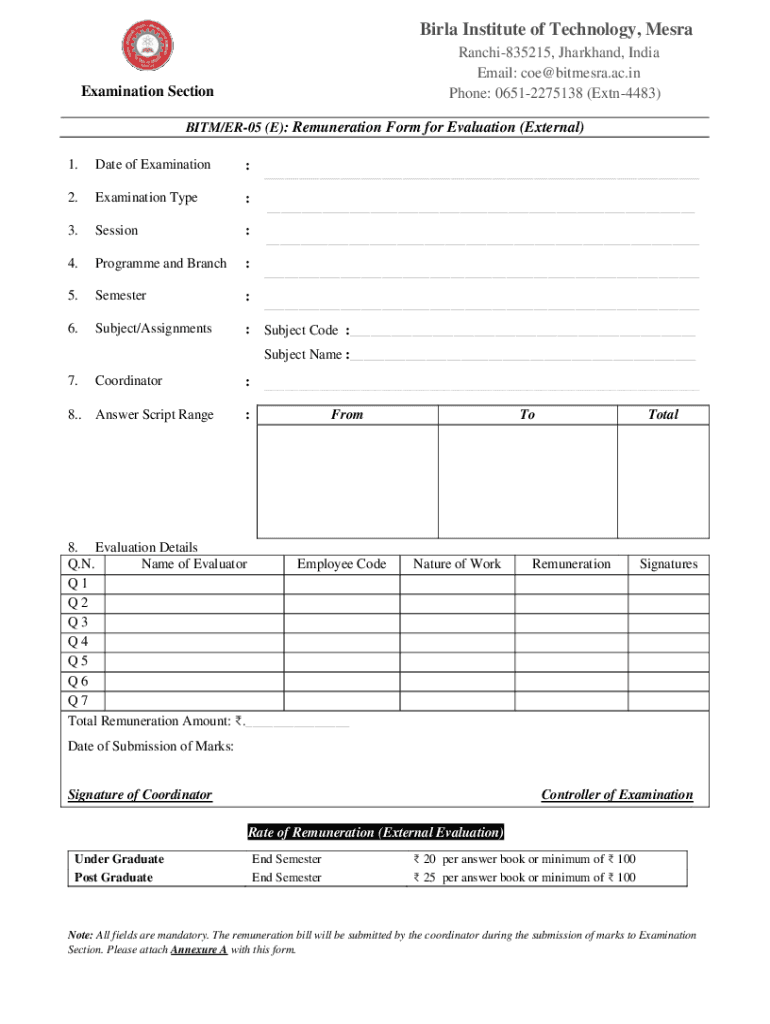 Birla Institute of Technology, Mesra
Ranchi-835215, Jharkhand, India
Email: coe@bitmesra.ac.in
Phone: 0651-2275138 (Extn-4483)

Examination Section

BITM/ER-05 (E): Remuneration Form for Evaluation (External)

1. Date of Examination :

2. Examination Type :

3. Session :

4. Programme and Branch :

5. Semester :

6. Subject/Assignments : Subject Code :

Subject Name :

7. Coordinator :

8.. Answer Script Range :

| From | To | Total |
|---|---|---|
| | | |

8. Evaluation Details

| Q.N. | Name of Evaluator | Employee Code | Nature of Work | Remuneration | Signatures |
|---|---|---|---|---|---|
| Q 1 | | | | | |
| Q 2 | | | | | |
| Q 3 | | | | | |
| Q 4 | | | | | |
| Q 5 | | | | | |
| Q 6 | | | | | |
| Q 7 | | | | | |

Total Remuneration Amount: ₹.

Date of Submission of Marks:

Signature of Coordinator

Controller of Examination

Rate of Remuneration (External Evaluation)

| Under Graduate | End Semester | ₹ 20 per answer book or minimum of ₹ 100 |
|---|---|---|
| Post Graduate | End Semester | ₹ 25 per answer book or minimum of ₹ 100 |

Note: All fields are mandatory. The remuneration bill will be submitted by the coordinator during the submission of marks to Examination Section. Please attach Annexure A with this form.